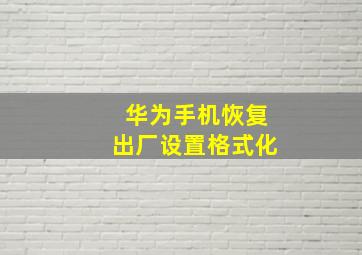 华为手机恢复
出厂设置格式化